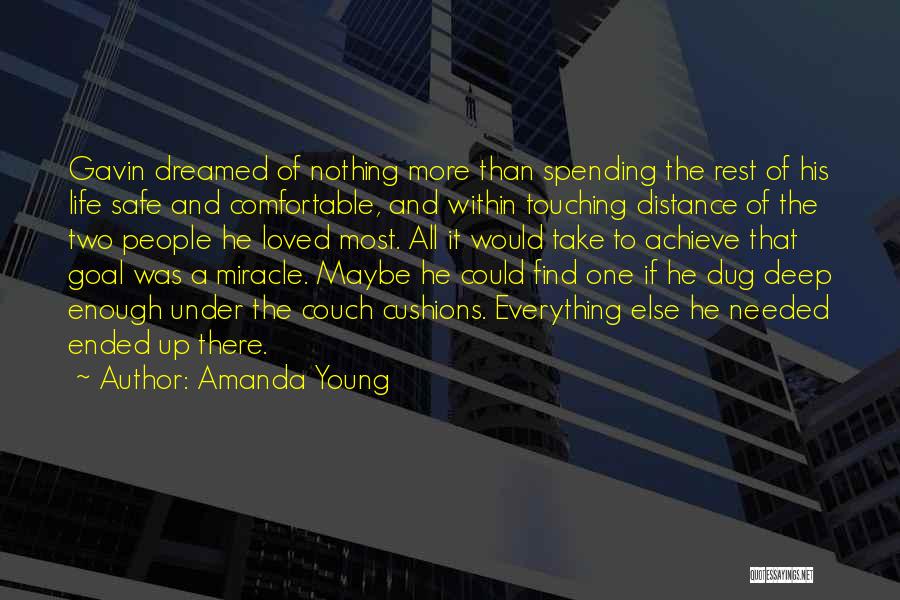 Gavin dreamed of nothing more than spending the rest of his life safe and comfortable, and within touching distance of the two people he loved most. All it would take to achieve that goal was a miracle. Maybe he could find one if he dug deep enough under the couch cushions. Everything else he needed ended up there.

~ Author: Amanda Young

QUOTESSAYINGS.NET